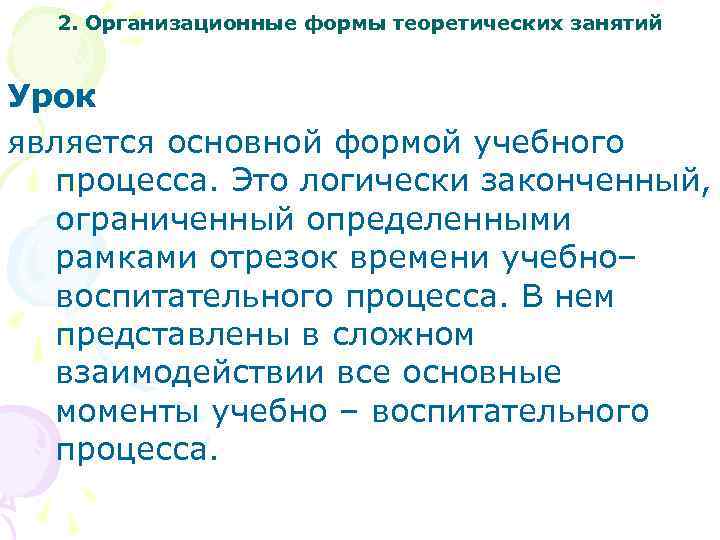 2. Организационные формы теоретических занятий

Урок

является основной формой учебного процесса. Это логически законченный, ограниченный определенными рамками отрезок времени учебно–воспитательного процесса. В нем представлены в сложном взаимодействии все основные моменты учебно – воспитательного процесса.